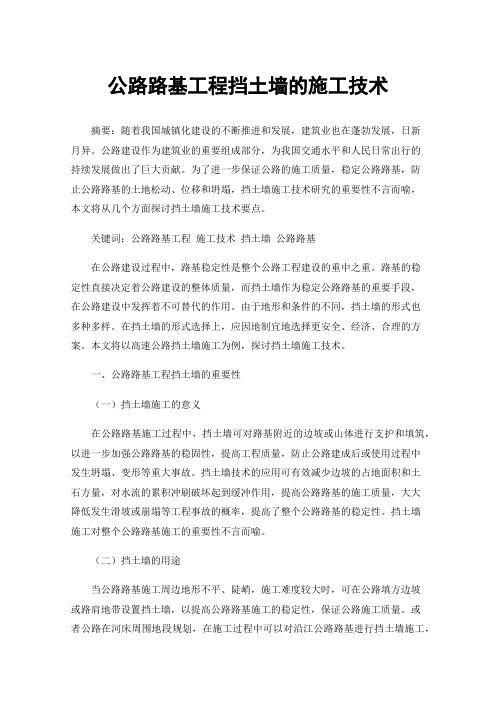 公路路基工程挡土墙的施工技术

摘要：随着我国城镇化建设的不断推进和发展，建筑业也在蓬勃发展，日新月异。公路建设作为建筑业的重要组成部分，为我国交通水平和人民日常出行的持续发展做出了巨大贡献。为了进一步保证公路的施工质量，稳定公路路基，防止公路路基的土地松动、位移和坍塌，挡土墙施工技术研究的重要性不言而喻，本文将从几个方面探讨挡土墙施工技术要点。

关键词：公路路基工程 施工技术 挡土墙 公路路基

在公路建设过程中，路基稳定性是整个公路工程建设的重中之重。路基的稳定性直接决定着公路建设的整体质量，而挡土墙作为稳定公路路基的重要手段，在公路建设中发挥着不可替代的作用。由于地形和条件的不同，挡土墙的形式也多种多样。在挡土墙的形式选择上，应因地制宜地选择更安全、经济、合理的方案。本文将以高速公路挡土墙施工为例，探讨挡土墙施工技术。

一、公路路基工程挡土墙的重要性

（一）挡土墙施工的意义

在公路路基施工过程中，挡土墙可对路基附近的边坡或山体进行支护和填筑，以进一步加强公路路基的稳固性，提高工程质量，防止公路建成后或使用过程中发生坍塌、变形等重大事故。挡土墙技术的应用可有效减少边坡的占地面积和土石方量，对水流的累积冲刷破坏起到缓冲作用，提高公路路基的施工质量，大大降低发生滑坡或崩塌等工程事故的概率，提高了整个公路路基的稳定性。挡土墙施工对整个公路路基施工的重要性不言而喻。

（二）挡土墙的用途

当公路路基施工周边地形不平、陡峭，施工难度较大时，可在公路填方边坡或路肩地带设置挡土墙，以提高公路路基施工的稳定性，保证公路施工质量。或者公路在河床周围地段规划，在施工过程中可以对沿江公路路基进行挡土墙施工，